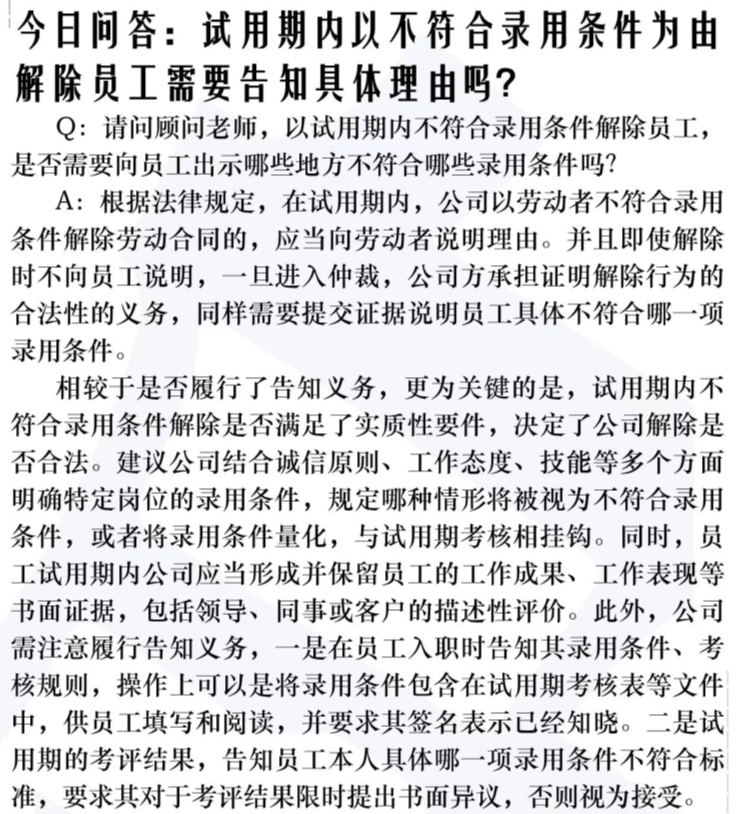 今日问答：试用期内以不符合录用条件为由解除员工需要告知具体理由吗?

Q：请问顾问老师，以试用期内不符合录用条件解除员工，是否需要向员工出示哪些地方不符合哪些录用条件吗?

A：根据法律规定，在试用期内，公司以劳动者不符合录用条件解除劳动合同的，应当向劳动者说明理由。并且即使解除时不向员工说明，一旦进入仲裁，公司方承担证明解除行为的合法性的义务，同样需要提交证据说明员工具体不符合哪一项录用条件。

相较于是否履行了告知义务，更为关键的是，试用期内不符合录用条件解除是否满足了实质性要件，决定了公司解除是否合法。建议公司结合诚信原则、工作态度、技能等多个方面明确特定岗位的录用条件，规定哪种情形将被视为不符合录用条件，或者将录用条件量化，与试用期考核相挂钩。同时，员工试用期内公司应当形成并保留员工的工作成果、工作表现等书面证据，包括领导、同事或客户的描述性评价。此外，公司需注意履行告知义务，一是在员工入职时告知其录用条件、考核规则，操作上可以是将录用条件包含在试用期考核表等文件中，供员工填写和阅读，并要求其签名表示已经知晓。二是试用期的考评结果，告知员工本人具体哪一项录用条件不符合标准，要求其对于考评结果限时提出书面异议，否则视为接受。